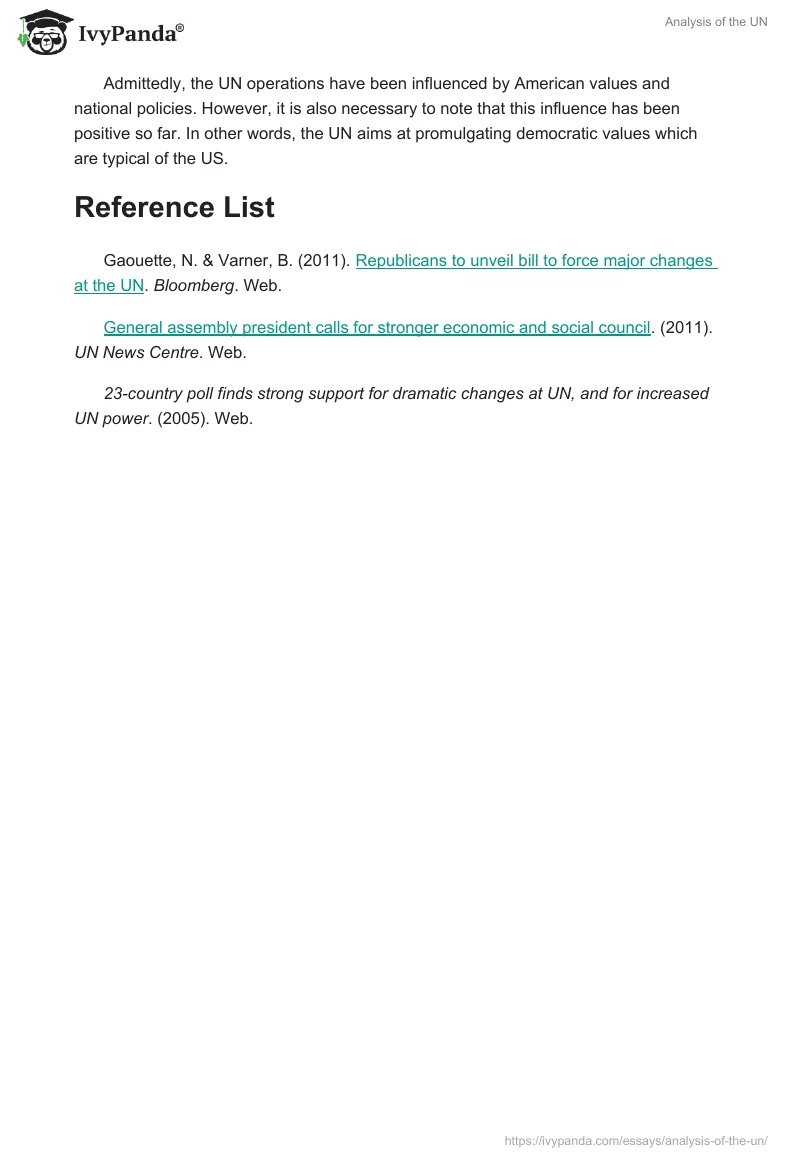 IvyPanda®

Analysis of the UN

Admittedly, the UN operations have been influenced by American values and national policies. However, it is also necessary to note that this influence has been positive so far. In other words, the UN aims at promulgating democratic values which are typical of the US.

Reference List

Gaouette, N. & Varner, B. (2011). Republicans to unveil bill to force major changes at the UN. Bloomberg. Web.

General assembly president calls for stronger economic and social council. (2011). UN News Centre. Web.

23-country poll finds strong support for dramatic changes at UN, and for increased UN power. (2005). Web.

https://ivypanda.com/essays/analysis-of-the-un/